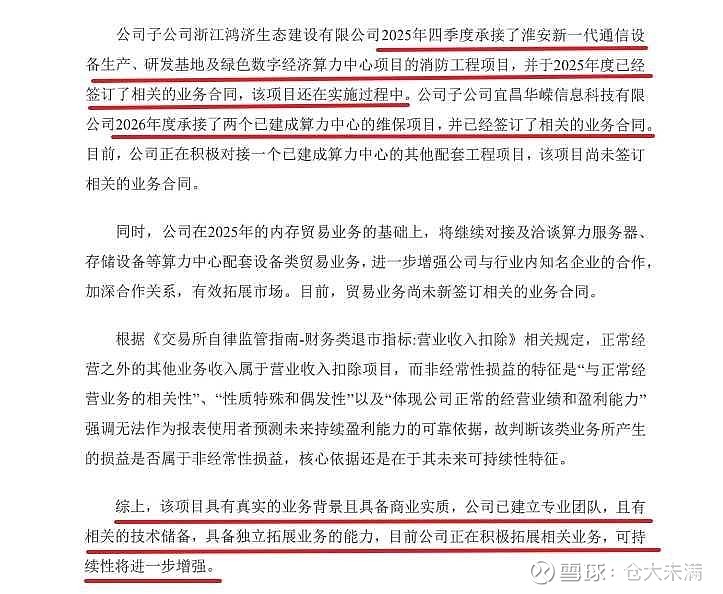 公司子公司浙江鸿济生态建设有限公司2025年四季度承接了淮安新一代通信设备生产、研发基地及绿色数字经济算力中心项目的消防工程项目，并于2025年度已经签订了相关的业务合同，该项目还在实施过程中。公司子公司宜昌华嵘信息科技有限公司2026年度承接了两个已建成算力中心的维保项目，并已经签订了相关的业务合同。目前，公司正在积极对接一个已建成算力中心的其他配套工程项目，该项目尚未签订相关的业务合同。

同时，公司在2025年的内存贸易业务的基础上，将继续对接及洽谈算力服务器、存储设备等算力中心配套设备类贸易业务，进一步增强公司与行业内知名企业的合作，加深合作关系，有效拓展市场。目前，贸易业务尚未新签订相关的业务合同。

根据《交易所自律监管指南-财务类退市指标:营业收入扣除》相关规定，正常经营之外的其他业务收入属于营业收入扣除项目，而非经常性损益的特征是“与正常经营业务的相关性”、“性质特殊和偶发性”以及“体现公司正常的经营业绩和盈利能力”强调无法作为报表使用者预测未来持续盈利能力的可靠依据，故判断该类业务所产生的损益是否属于非经常性损益，核心依据还是在于其未来可持续性特征。

综上，该项目具有真实的业务背景且具备商业实质，公司已建立专业团队，且有相关的技术储备，具备独立拓展业务的能力，目前公司正在积极拓展相关业务，可持续性将进一步增强。

雪球：仓大未满